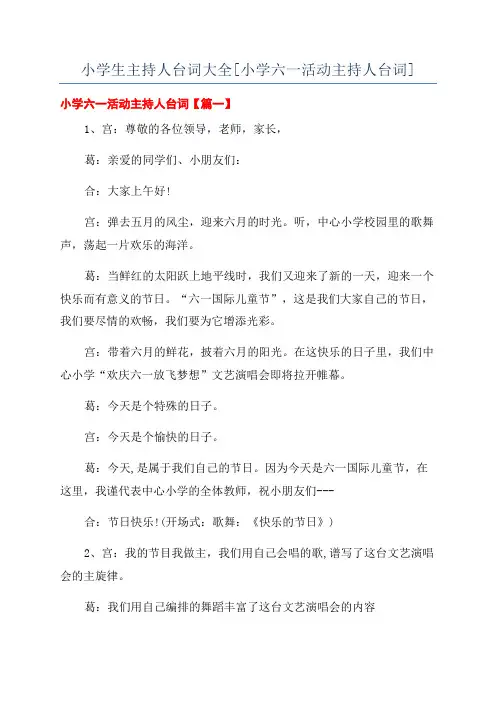 小学生主持人台词大全[小学六一活动主持人台词]

小学六一活动主持人台词【篇一】

1、宫：尊敬的各位领导，老师，家长，

葛：亲爱的同学们、小朋友们：

合：大家上午好！

宫：弹去五月的风尘，迎来六月的时光。听，中心小学校园里的歌舞声，荡起一片欢乐的海洋。

葛：当鲜红的太阳跃上地平线时，我们又迎来了新的一天，迎来一个快乐而有意义的节日。“六一国际儿童节”，这是我们大家自己的节日，我们要尽情的欢畅，我们要为它增添光彩。

宫：带着六月的鲜花，披着六月的阳光。在这快乐的日子里，我们中心小学“欢庆六一放飞梦想”文艺演唱会即将拉开帷幕。

葛：今天是个特殊的日子。

宫：今天是个愉快的日子。

葛：今天,是属于我们自己的节日。因为今天是六一国际儿童节，在这里，我谨代表中心小学的全体教师，祝小朋友们---

合：节日快乐！(开场式：歌舞：《快乐的节日》）

2、宫：我的节目我做主，我们用自己会唱的歌,谱写了这台文艺演唱会的主旋律。

葛：我们用自己编排的舞蹈丰富了这台文艺演唱会的内容